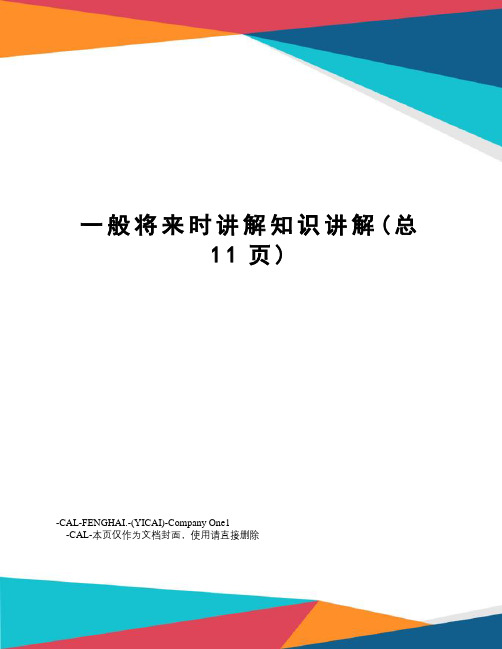 一般将来时讲解知识讲解（总11 页）

-CAL-FENGHAI.-(YICAI)-Company One1
-CAL-本页仅作为文档封面，使用请直接删除